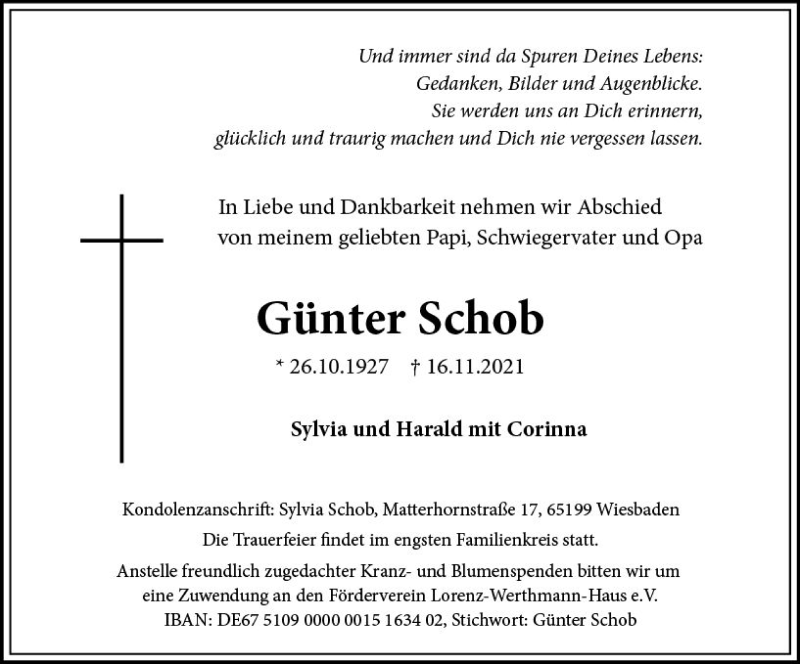 Und immer sind da Spuren Deines Lebens:
Gedanken, Bilder und Augenblicke.
Sie werden uns an Dich erinnern,
glücklich und traurig machen und Dich nie vergessen lassen.

In Liebe und Dankbarkeit nehmen wir Abschied
von meinem geliebten Papi, Schwiegervater und Opa

Günter Schob

* 26.10.1927 † 16.11.2021

Sylvia und Harald mit Corinna

Kondolenzanschrift: Sylvia Schob, Matterhornstraße 17, 65199 Wiesbaden

Die Trauerfeier findet im engsten Familienkreis statt.

Anstelle freundlich zugedachter Kranz- und Blumenspenden bitten wir um eine Zuwendung an den Förderverein Lorenz-Werthmann-Haus e.V. IBAN: DE67 5109 0000 0015 1634 02, Stichwort: Günter Schob